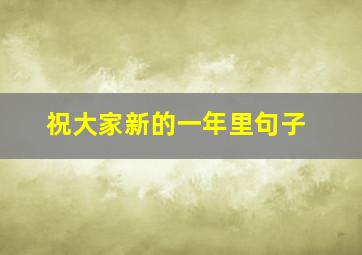 祝大家新的一年里句子